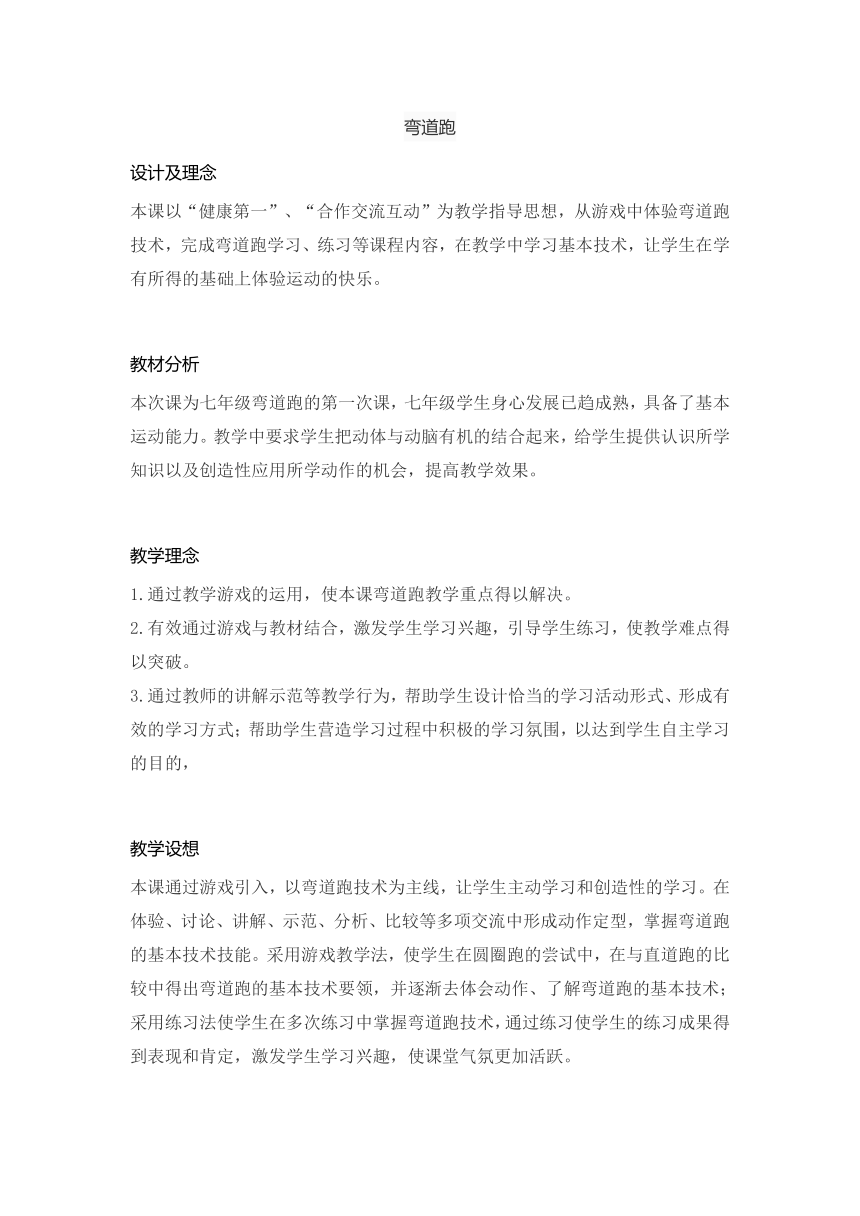 弯道跑

设计及理念

本课以“健康第一”、“合作交流互动”为教学指导思想，从游戏中体验弯道跑技术，完成弯道跑学习、练习等课程内容，在教学中学习基本技术，让学生在学有所得的基础上体验运动的快乐。

教材分析

本次课为七年级弯道跑的第一次课，七年级学生身心发展已趋成熟，具备了基本运动能力。教学中要求学生把动体与动脑有机的结合起来，给学生提供认识所学知识以及创造性应用所学动作的机会，提高教学效果。

教学理念

1.通过教学游戏的运用，使本课弯道跑教学重点得以解决。
2.有效通过游戏与教材结合，激发学生学习兴趣，引导学生练习，使教学难点得以突破。
3.通过教师的讲解示范等教学行为，帮助学生设计恰当的学习活动形式、形成有效的学习方式；帮助学生营造学习过程中积极的学习氛围，以达到学生自主学习的目的，

教学设想

本课通过游戏引入，以弯道跑技术为主线，让学生主动学习和创造性的学习。在体验、讨论、讲解、示范、分析、比较等多项交流中形成动作定型，掌握弯道跑的基本技术技能。采用游戏教学法，使学生在圆圈跑的尝试中，在与直道跑的比较中得出弯道跑的基本技术要领，并逐渐去体会动作、了解弯道跑的基本技术；采用练习法使学生在多次练习中掌握弯道跑技术，通过练习使学生的练习成果得到表现和肯定，激发学生学习兴趣，使课堂气氛更加活跃。